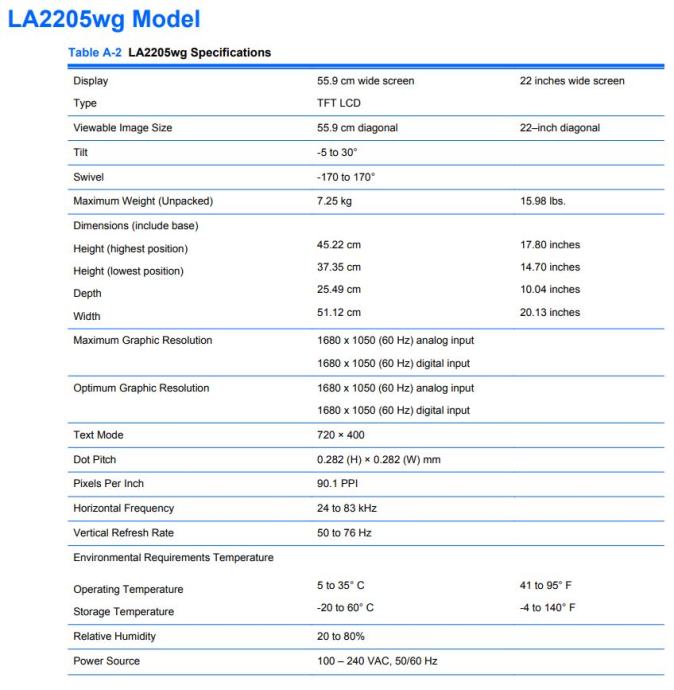 LA2205wg Model

Table A-2 LA2205wg Specifications

| | | |
|---|---|---|
| Display | 55.9 cm wide screen | 22 inches wide screen |
| Type | TFT LCD | |
| Viewable Image Size | 55.9 cm diagonal | 22–inch diagonal |
| Tilt | -5 to 30° | |
| Swivel | -170 to 170° | |
| Maximum Weight (Unpacked) | 7.25 kg | 15.98 lbs. |
| Dimensions (include base) | | |
| Height (highest position) | 45.22 cm | 17.80 inches |
| Height (lowest position) | 37.35 cm | 14.70 inches |
| Depth | 25.49 cm | 10.04 inches |
| Width | 51.12 cm | 20.13 inches |
| Maximum Graphic Resolution | 1680 x 1050 (60 Hz) analog input | |
| | 1680 x 1050 (60 Hz) digital input | |
| Optimum Graphic Resolution | 1680 x 1050 (60 Hz) analog input | |
| | 1680 x 1050 (60 Hz) digital input | |
| Text Mode | 720 × 400 | |
| Dot Pitch | 0.282 (H) × 0.282 (W) mm | |
| Pixels Per Inch | 90.1 PPI | |
| Horizontal Frequency | 24 to 83 kHz | |
| Vertical Refresh Rate | 50 to 76 Hz | |
| Environmental Requirements Temperature | | |
| Operating Temperature | 5 to 35° C | 41 to 95° F |
| Storage Temperature | -20 to 60° C | -4 to 140° F |
| Relative Humidity | 20 to 80% | |
| Power Source | 100 – 240 VAC, 50/60 Hz | |